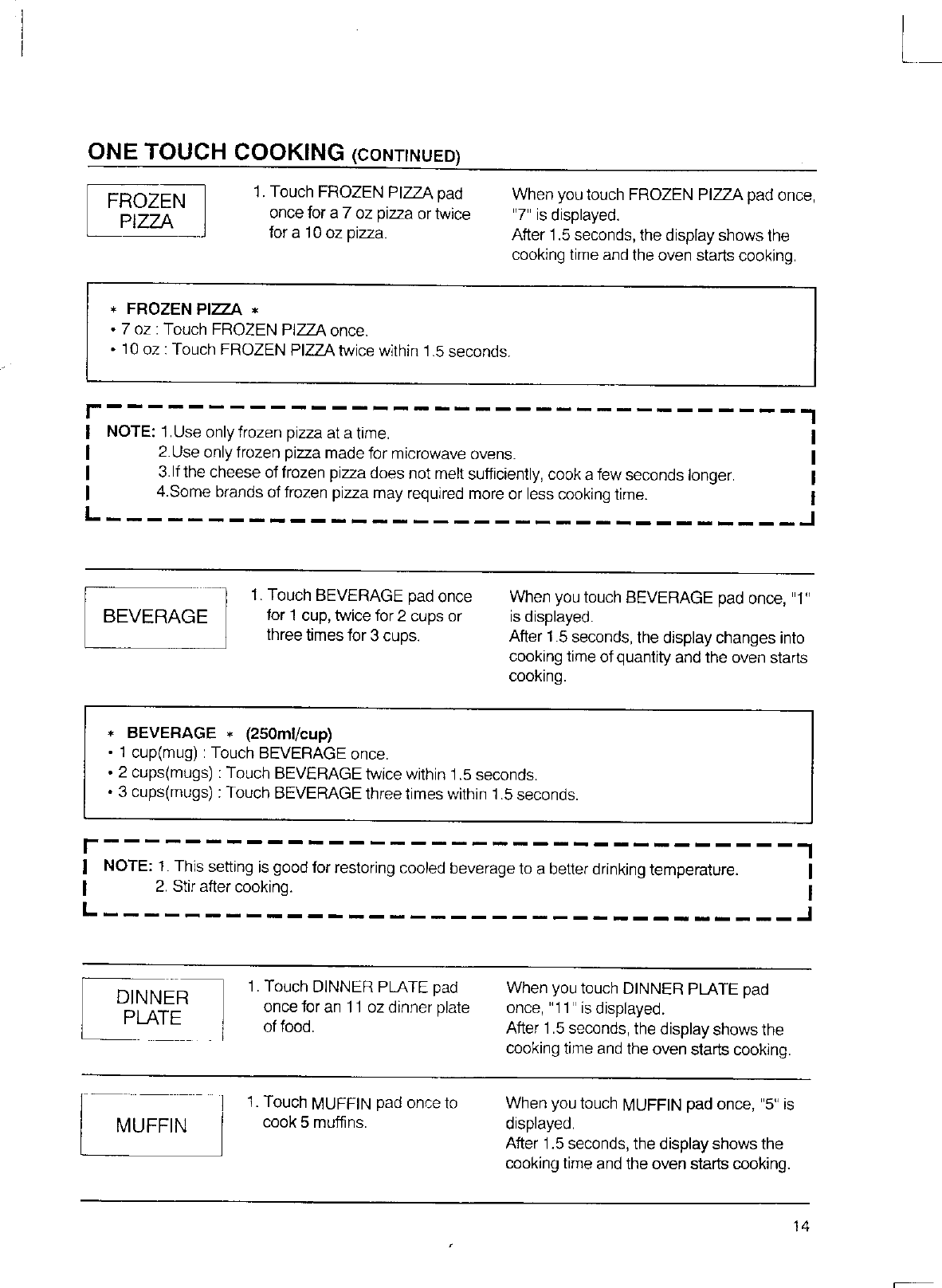 ONE TOUCH COOKING (CONTINUED)

FROZEN PIZZA

1. Touch FROZEN PIZZA pad once for a 7 oz pizza or twice for a 10 oz pizza.

When you touch FROZEN PIZZA pad once, "7" is displayed.
After 1.5 seconds, the display shows the cooking time and the oven starts cooking.

* FROZEN PIZZA *
• 7 oz : Touch FROZEN PIZZA once.
• 10 oz : Touch FROZEN PIZZA twice within 1.5 seconds.

NOTE: 1.Use only frozen pizza at a time.
2.Use only frozen pizza made for microwave ovens.
3.If the cheese of frozen pizza does not melt sufficiently, cook a few seconds longer.
4.Some brands of frozen pizza may required more or less cooking time.

BEVERAGE

1. Touch BEVERAGE pad once for 1 cup, twice for 2 cups or three times for 3 cups.

When you touch BEVERAGE pad once, "1" is displayed.
After 1.5 seconds, the display changes into cooking time of quantity and the oven starts cooking.

* BEVERAGE * (250ml/cup)
• 1 cup(mug) : Touch BEVERAGE once.
• 2 cups(mugs) : Touch BEVERAGE twice within 1.5 seconds.
• 3 cups(mugs) : Touch BEVERAGE three times within 1.5 seconds.

NOTE: 1. This setting is good for restoring cooled beverage to a better drinking temperature.
2. Stir after cooking.

DINNER PLATE

1. Touch DINNER PLATE pad once for an 11 oz dinner plate of food.

When you touch DINNER PLATE pad once, "11" is displayed.
After 1.5 seconds, the display shows the cooking time and the oven starts cooking.

MUFFIN

1. Touch MUFFIN pad once to cook 5 muffins.

When you touch MUFFIN pad once, "5" is displayed.
After 1.5 seconds, the display shows the cooking time and the oven starts cooking.

14